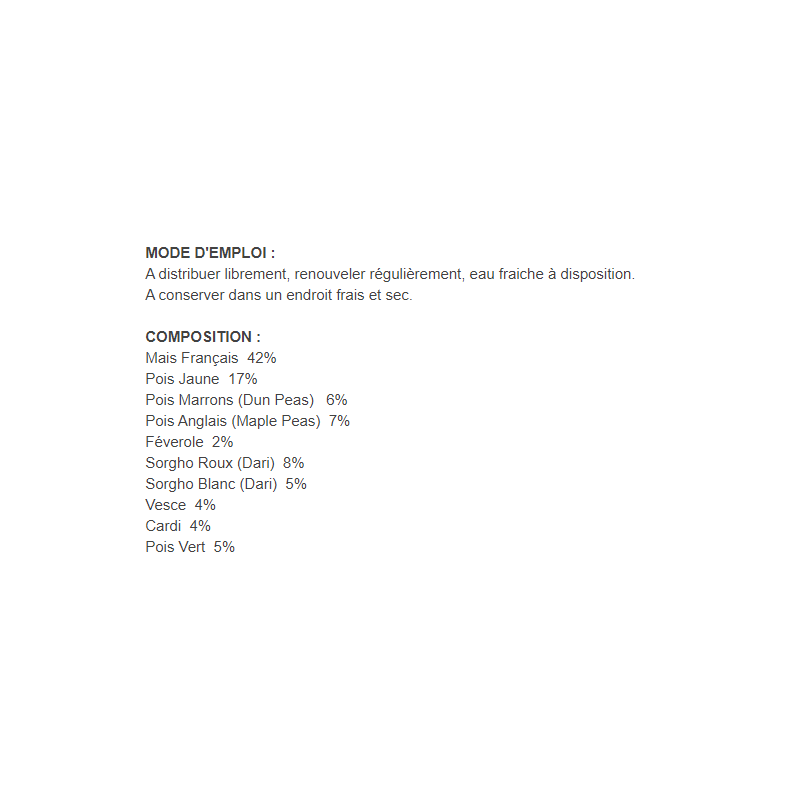 MODE D'EMPLOI :
A distribuer librement, renouveler régulièrement, eau fraiche à disposition.
A conserver dans un endroit frais et sec.

COMPOSITION :
Mais Français 42%
Pois Jaune 17%
Pois Marrons (Dun Peas) 6%
Pois Anglais (Maple Peas) 7%
Féverole 2%
Sorgho Roux (Dari) 8%
Sorgho Blanc (Dari) 5%
Vesce 4%
Cardi 4%
Pois Vert 5%